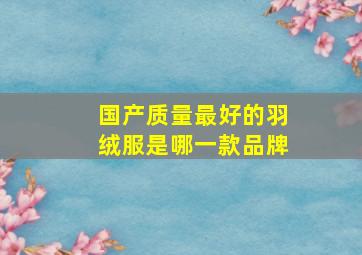 国产质量最好的羽绒服是哪一款品牌